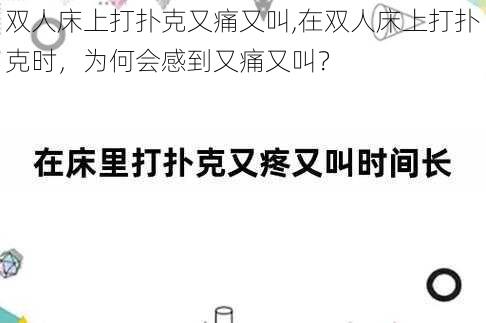 双人床上打扑克又痛又叫,在双人床上打扑克时，为何会感到又痛又叫?

在床里打扑克又疼又叫时间长